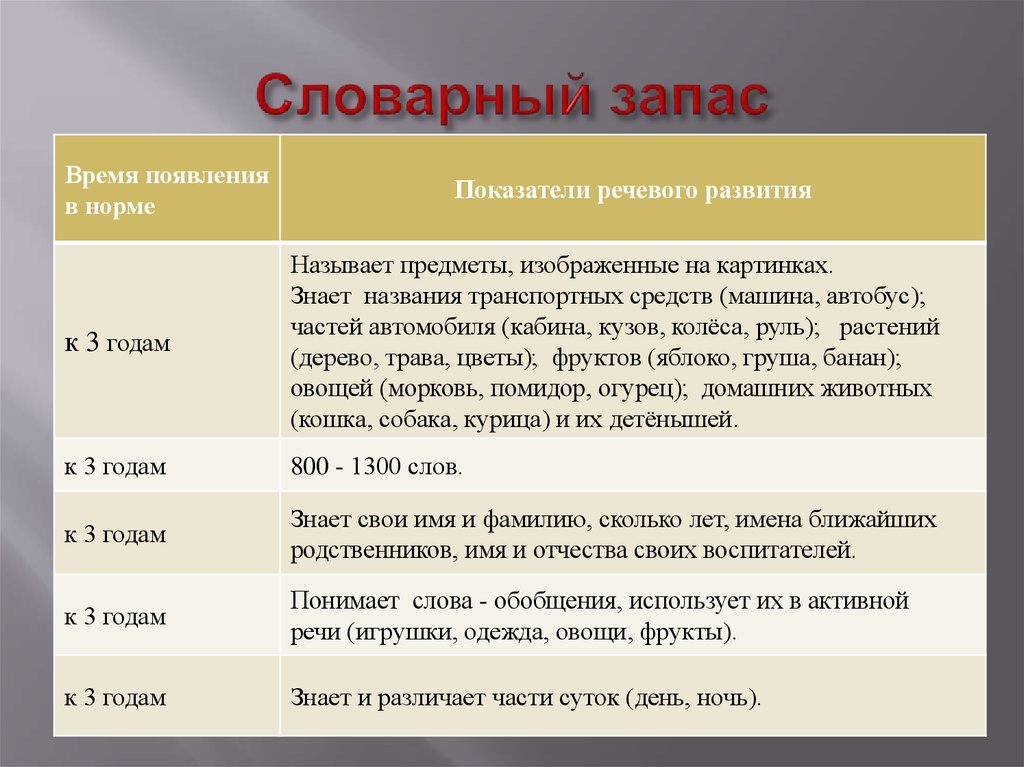 Словарный запас

| Время появления в норме | Показатели речевого развития |
|---|---|
| к 3 годам | Называет предметы, изображенные на картинках. Знает названия транспортных средств (машина, автобус); частей автомобиля (кабина, кузов, колёса, руль); растений (дерево, трава, цветы); фруктов (яблоко, груша, банан); овощей (морковь, помидор, огурец); домашних животных (кошка, собака, курица) и их детёнышей. |
| к 3 годам | 800 - 1300 слов. |
| к 3 годам | Знает свои имя и фамилию, сколько лет, имена ближайших родственников, имя и отчества своих воспитателей. |
| к 3 годам | Понимает слова - обобщения, использует их в активной речи (игрушки, одежда, овощи, фрукты). |
| к 3 годам | Знает и различает части суток (день, ночь). |